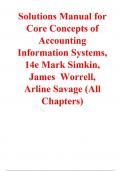 Solutions Manual for Core Concepts of Accounting Information Systems, 14e Mark Simkin, James Worrell, Arline Savage (All Chapters)